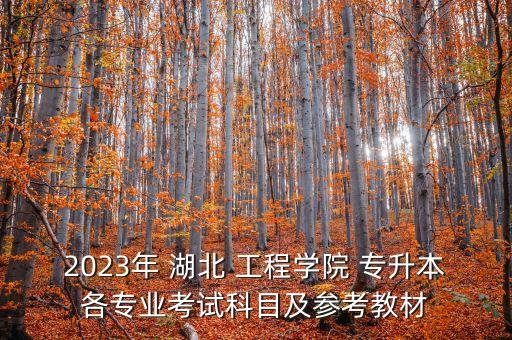 2023年 湖北 工程学院 专升本
各专业考试科目及参考教材